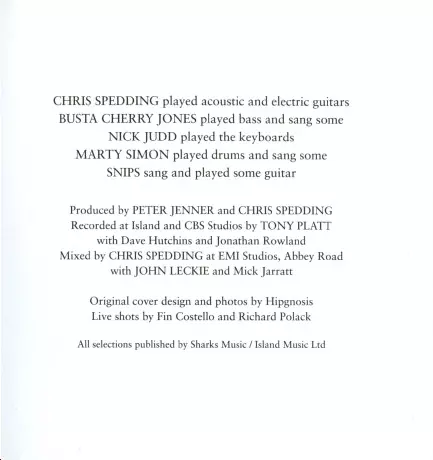 CHRIS SPEDDING played acoustic and electric guitars
BUSTA CHERRY JONES played bass and sang some
NICK JUDD played the keyboards
MARTY SIMON played drums and sang some
SNIPS sang and played some guitar

Produced by PETER JENNER and CHRIS SPEDDING
Recorded at Island and CBS Studios by TONY PLATT
with Dave Hutchins and Jonathan Rowland
Mixed by CHRIS SPEDDING at EMI Studios, Abbey Road
with JOHN LECKIE and Mick Jarratt

Original cover design and photos by Hipgnosis
Live shots by Fin Costello and Richard Polack

All selections published by Sharks Music / Island Music Ltd